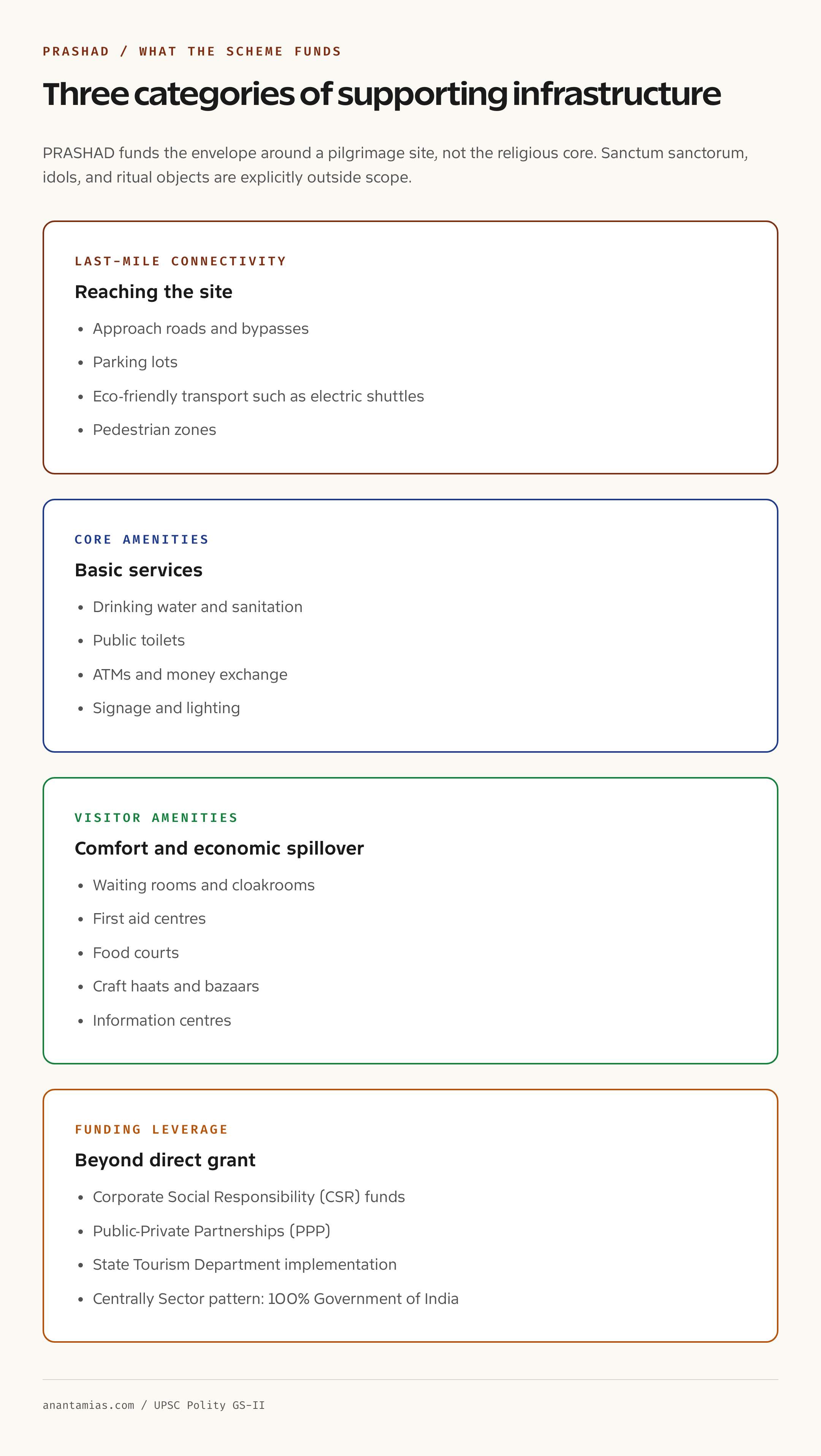 PRASHAD / WHAT THE SCHEME FUNDS

Three categories of supporting infrastructure

PRASHAD funds the envelope around a pilgrimage site, not the religious core. Sanctum sanctorum, idols, and ritual objects are explicitly outside scope.

LAST-MILE CONNECTIVITY

Reaching the site

• Approach roads and bypasses
• Parking lots
• Eco-friendly transport such as electric shuttles
• Pedestrian zones

CORE AMENITIES

Basic services

• Drinking water and sanitation
• Public toilets
• ATMs and money exchange
• Signage and lighting

VISITOR AMENITIES

Comfort and economic spillover

• Waiting rooms and cloakrooms
• First aid centres
• Food courts
• Craft haats and bazaars
• Information centres

FUNDING LEVERAGE

Beyond direct grant

• Corporate Social Responsibility (CSR) funds
• Public-Private Partnerships (PPP)
• State Tourism Department implementation
• Centrally Sector pattern: 100% Government of India

anantamias.com / UPSC Polity GS-II